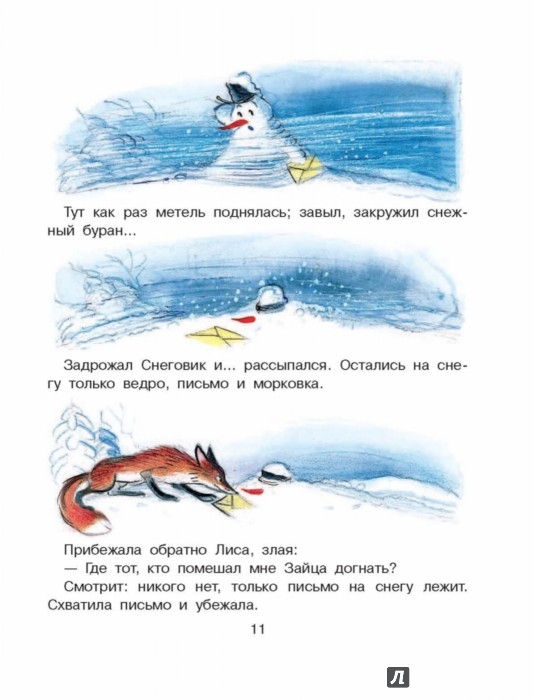 Тут как раз метель поднялась; завыл, закружил снежный буран...

Задрожал Снеговик и... рассыпался. Остались на снегу только ведро, письмо и морковка.

Прибежала обратно Лиса, злая:
— Где тот, кто помешал мне Зайца догнать?
Смотрит: никого нет, только письмо на снегу лежит. Схватила письмо и убежала.

11

Л